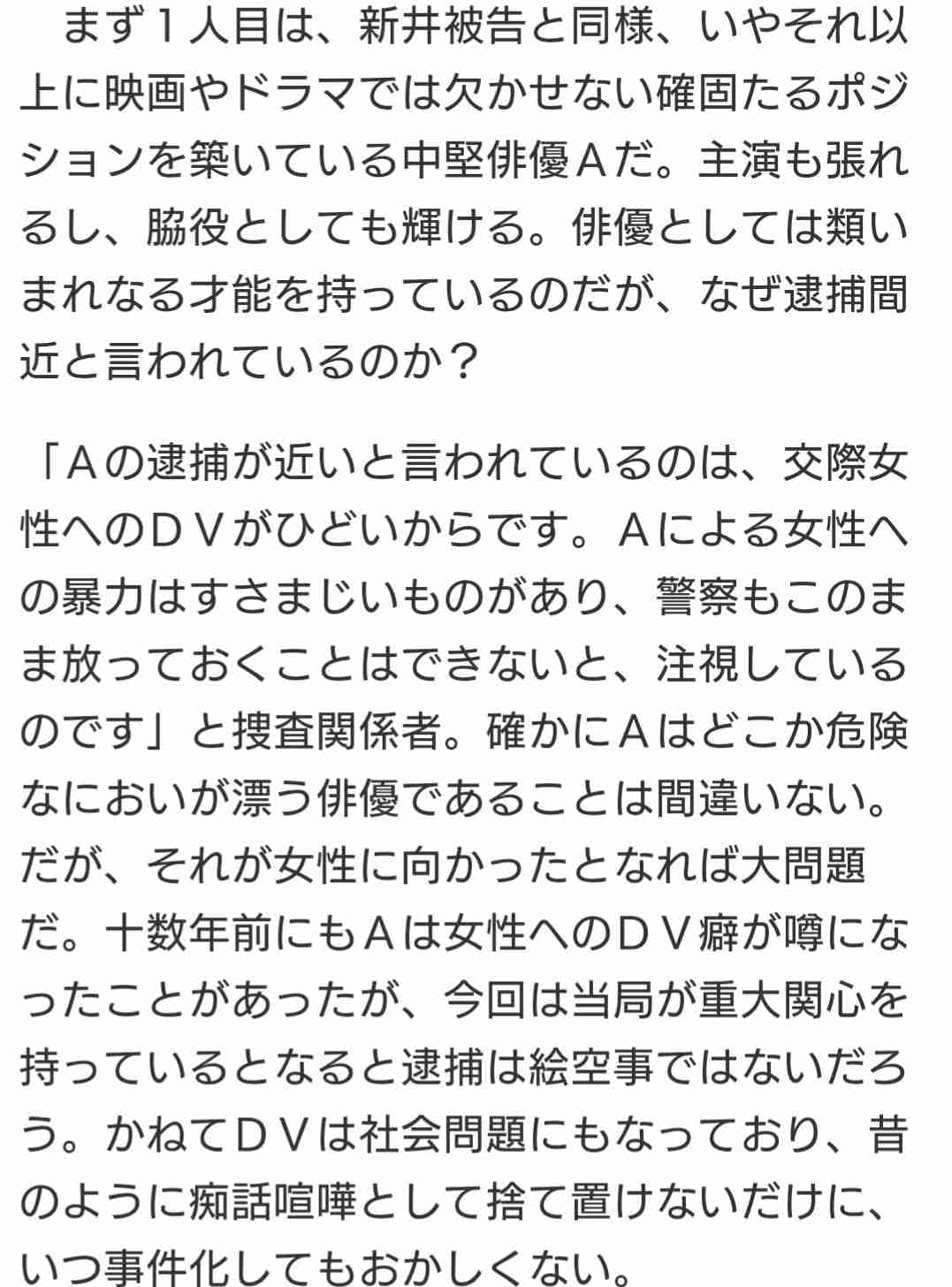 まず１人目は、新井被告と同様、いやそれ以上に映画やドラマでは欠かせない確固たるポジションを築いている中堅俳優Ａだ。主演も張れるし、脇役としても輝ける。俳優としては類いまれなる才能を持っているのだが、なぜ逮捕間近と言われているのか？

「Ａの逮捕が近いと言われているのは、交際女性へのＤＶがひどいからです。Ａによる女性への暴力はすさまじいものがあり、警察もこのまま放っておくことはできないと、注視しているのです」と捜査関係者。確かにＡはどこか危険なにおいが漂う俳優であることは間違いない。だが、それが女性に向かったとなれば大問題だ。十数年前にもＡは女性へのＤＶ癖が噂になったことがあったが、今回は当局が重大関心を持っているとなると逮捕は絵空事ではないだろう。かねてＤＶは社会問題にもなっており、昔のように痴話喧嘩として捨て置けないだけに、いつ事件化してもおかしくない。